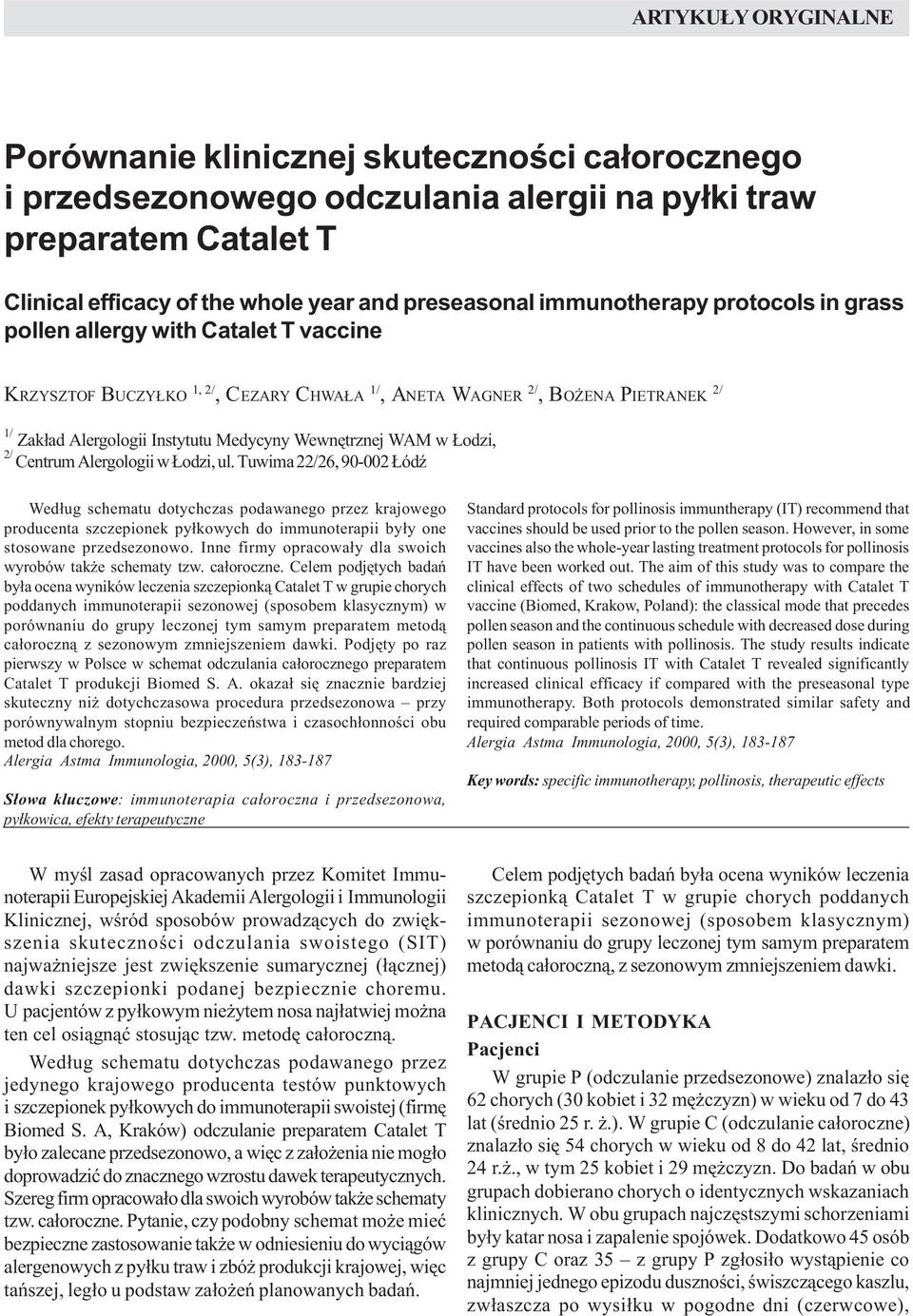 ARTYKUŁY ORYGINALNE

Porównanie klinicznej skuteczności całorocznego i przedsezonowego odczulania alergii na pyłki traw preparatem Catalet T

Clinical efficacy of the whole year and preseasonal immunotherapy protocols in grass pollen allergy with Catalet T vaccine

KRZYSZTOF BUCZYŁKO $^{1, 2/}$, CEZARY CHWAŁA $^{1/}$, ANETA WAGNER $^{2/}$, BOŻENA PIETRANEK $^{2/}$

$^{1/}$ Zakład Alergologii Instytutu Medycyny Wewnętrznej WAM w Łodzi,
$^{2/}$ Centrum Alergologii w Łodzi, ul. Tuwima 22/26, 90-002 Łódź

Według schematu dotychczas podawanego przez krajowego producenta szczepionek pyłkowych do immunoterapii były one stosowane przedsezonowo. Inne firmy opracowały dla swoich wyrobów także schematy tzw. całoroczne. Celem podjętych badań była ocena wyników leczenia szczepionką Catalet T w grupie chorych poddanych immunoterapii sezonowej (sposobem klasycznym) w porównaniu do grupy leczonej tym samym preparatem metodą całoroczną z sezonowym zmniejszeniem dawki. Podjęty po raz pierwszy w Polsce w schemat odczulania całorocznego preparatem Catalet T produkcji Biomed S. A. okazał się znacznie bardziej skuteczny niż dotychczasowa procedura przedsezonowa – przy porównywalnym stopniu bezpieczeństwa i czasochłonności obu metod dla chorego.
Alergia Astma Immunologia, 2000, 5(3), 183-187

Słowa kluczowe: immunoterapia całoroczna i przedsezonowa, pyłkowica, efekty terapeutyczne

Standard protocols for pollinosis immuntherapy (IT) recommend that vaccines should be used prior to the pollen season. However, in some vaccines also the whole-year lasting treatment protocols for pollinosis IT have been worked out. The aim of this study was to compare the clinical effects of two schedules of immunotherapy with Catalet T vaccine (Biomed, Krakow, Poland): the classical mode that precedes pollen season and the continuous schedule with decreased dose during pollen season in patients with pollinosis. The study results indicate that continuous pollinosis IT with Catalet T revealed significantly increased clinical efficacy if compared with the preseasonal type immunotherapy. Both protocols demonstrated similar safety and required comparable periods of time.
Alergia Astma Immunologia, 2000, 5(3), 183-187

Key words: specific immunotherapy, pollinosis, therapeutic effects

W myśl zasad opracowanych przez Komitet Immunoterapii Europejskiej Akademii Alergologii i Immunologii Klinicznej, wśród sposobów prowadzących do zwiększenia skuteczności odczulania swoistego (SIT) najważniejsze jest zwiększenie sumarycznej (łącznej) dawki szczepionki podanej bezpiecznie choremu. U pacjentów z pyłkowym nieżytem nosa najłatwiej można ten cel osiągnąć stosując tzw. metodę całoroczną.

Według schematu dotychczas podawanego przez jedynego krajowego producenta testów punktowych i szczepionek pyłkowych do immunoterapii swoistej (firmę Biomed S. A, Kraków) odczulanie preparatem Catalet T było zalecane przedsezonowo, a więc z założenia nie mogło doprowadzić do znacznego wzrostu dawek terapeutycznych. Szereg firm opracowało dla swoich wyrobów także schematy tzw. całoroczne. Pytanie, czy podobny schemat może mieć bezpieczne zastosowanie także w odniesieniu do wyciągów alergenowych z pyłku traw i zbóż produkcji krajowej, więc tańszej, legło u podstaw założeń planowanych badań.

Celem podjętych badań była ocena wyników leczenia szczepionką Catalet T w grupie chorych poddanych immunoterapii sezonowej (sposobem klasycznym) w porównaniu do grupy leczonej tym samym preparatem metodą całoroczną, z sezonowym zmniejszeniem dawki.

PACJENCI I METODYKA

Pacjenci

W grupie P (odczulanie przedsezonowe) znalazło się 62 chorych (30 kobiet i 32 mężczyzn) w wieku od 7 do 43 lat (średnio 25 r. ż.). W grupie C (odczulanie całoroczne) znalazło się 54 chorych w wieku od 8 do 42 lat, średnio 24 r.ż., w tym 25 kobiet i 29 mężczyzn. Do badań w obu grupach dobierano chorych o identycznych wskazaniach klinicznych. W obu grupach najczęstszymi schorzeniami były katar nosa i zapalenie spojówek. Dodatkowo 45 osób z grupy C oraz 35 – z grupy P zgłosiło wystąpienie co najmniej jednego epizodu duszności, świszczącego kaszlu, zwłaszcza po wysiłku w pogodne dni (czerwcowe),